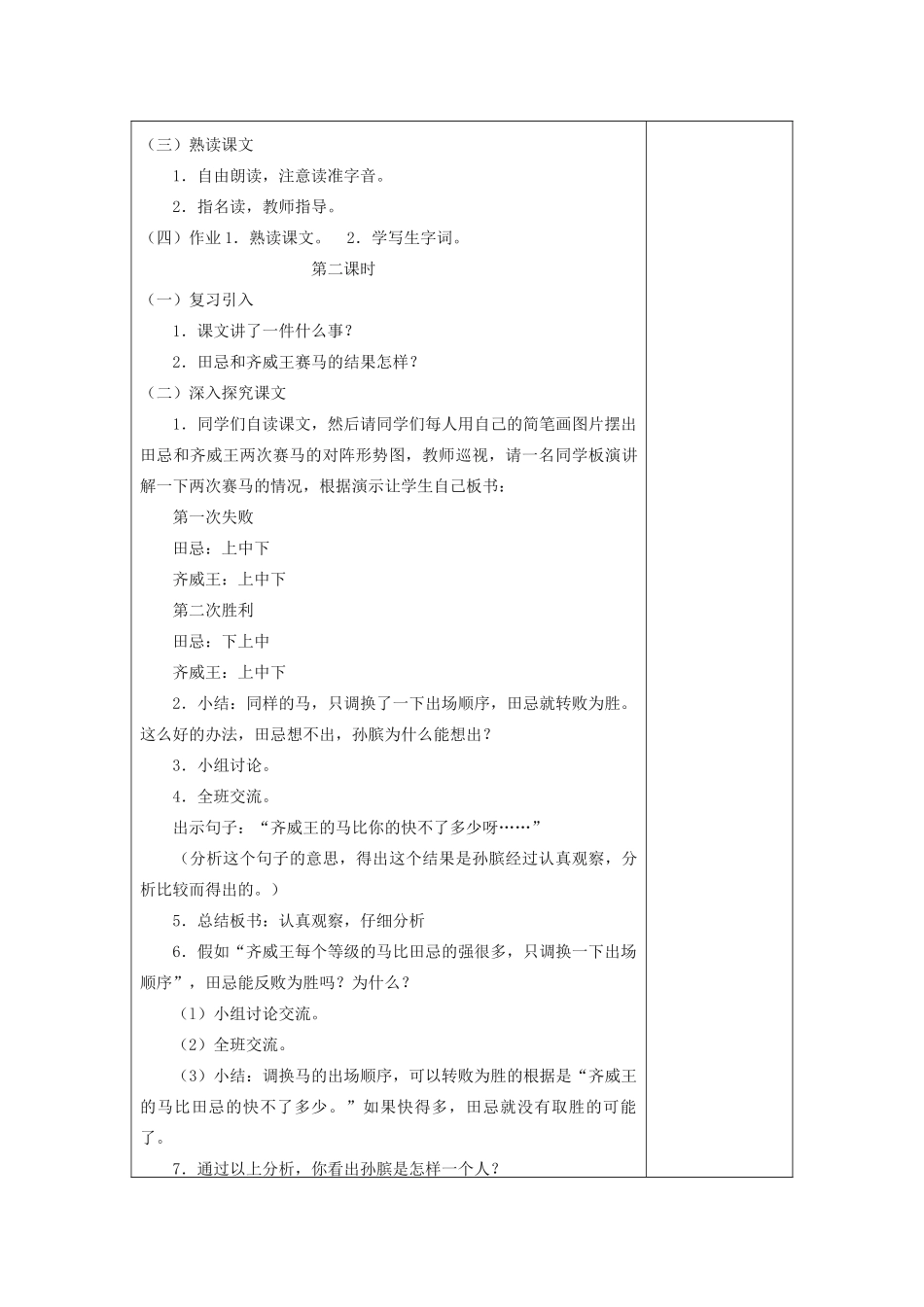 （三）熟读课文

1．自由朗读，注意读准字音。

2．指名读，教师指导。

（四）作业 1．熟读课文。　2．学写生字词。

第二课时

（一）复习引入

1．课文讲了一件什么事？

2．田忌和齐威王赛马的结果怎样？

（二）深入探究课文

1．同学们自读课文，然后请同学们每人用自己的简笔画图片摆出田忌和齐威王两次赛马的对阵形势图，教师巡视，请一名同学板演讲解一下两次赛马的情况，根据演示让学生自己板书：

第一次失败

田忌：上中下

齐威王：上中下

第二次胜利

田忌：下上中

齐威王：上中下

2．小结：同样的马，只调换了一下出场顺序，田忌就转败为胜。这么好的办法，田忌想不出，孙膑为什么能想出？

3．小组讨论。

4．全班交流。

出示句子：“齐威王的马比你的快不了多少呀……”

（分析这个句子的意思，得出这个结果是孙膑经过认真观察，分析比较而得出的。）

5．总结板书：认真观察，仔细分析

6．假如“齐威王每个等级的马比田忌的强很多，只调换一下出场顺序”，田忌能反败为胜吗？为什么？

（1）小组讨论交流。

（2）全班交流。

（3）小结：调换马的出场顺序，可以转败为胜的根据是“齐威王的马比田忌的快不了多少。”如果快得多，田忌就没有取胜的可能了。

7．通过以上分析，你看出孙膑是怎样一个人？